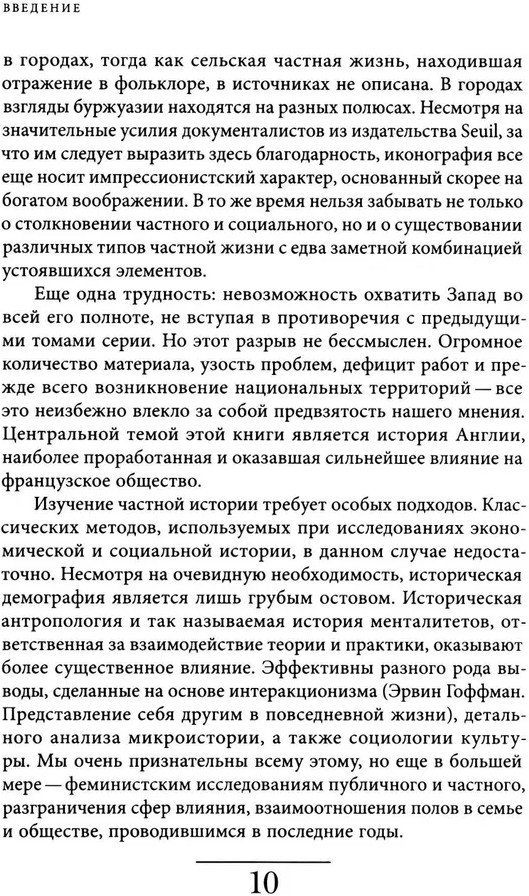 ВВЕДЕНИЕ

в городах, тогда как сельская частная жизнь, находившая отражение в фольклоре, в источниках не описана. В городах взгляды буржуазии находятся на разных полюсах. Несмотря на значительные усилия документалистов из издательства Seuil, за что им следует выразить здесь благодарность, иконография все еще носит импрессионистский характер, основанный скорее на богатом воображении. В то же время нельзя забывать не только о столкновении частного и социального, но и о существовании различных типов частной жизни с едва заметной комбинацией устоявшихся элементов.

Еще одна трудность: невозможность охватить Запад во всей его полноте, не вступая в противоречия с предыдущими томами серии. Но этот разрыв не бессмыслен. Огромное количество материала, узость проблем, дефицит работ и прежде всего возникновение национальных территорий — все это неизбежно влекло за собой предвзятость нашего мнения. Центральной темой этой книги является история Англии, наиболее проработанная и оказавшая сильнейшее влияние на французское общество.

Изучение частной истории требует особых подходов. Классических методов, используемых при исследованиях экономической и социальной истории, в данном случае недостаточно. Несмотря на очевидную необходимость, историческая демография является лишь грубым остовом. Историческая антропология и так называемая история менталитетов, ответственная за взаимодействие теории и практики, оказывают более существенное влияние. Эффективны разного рода выводы, сделанные на основе интеракционизма (Эрвин Гоффман. Представление себя другим в повседневной жизни), детального анализа микроистории, а также социологии культуры. Мы очень признательны всему этому, но еще в большей мере — феминистским исследованиям публичного и частного, разграничения сфер влияния, взаимоотношения полов в семье и обществе, проводившимся в последние годы.

10